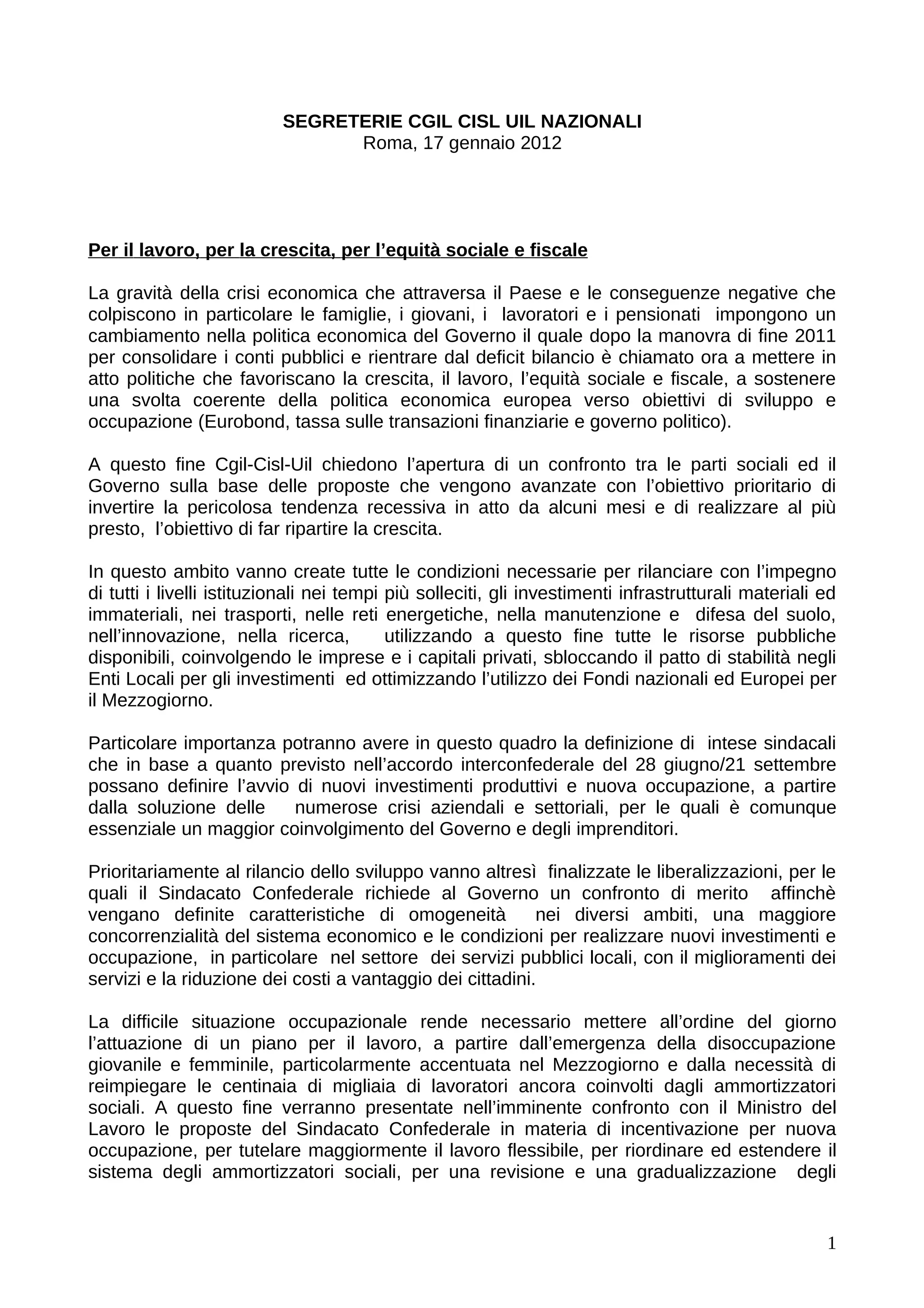 SEGRETERIE CGIL CISL UIL NAZIONALI
Roma, 17 gennaio 2012

Per il lavoro, per la crescita, per l'equità sociale e fiscale

La gravità della crisi economica che attraversa il Paese e le conseguenze negative che colpiscono in particolare le famiglie, i giovani, i lavoratori e i pensionati impongono un cambiamento nella politica economica del Governo il quale dopo la manovra di fine 2011 per consolidare i conti pubblici e rientrare dal deficit bilancio è chiamato ora a mettere in atto politiche che favoriscano la crescita, il lavoro, l'equità sociale e fiscale, a sostenere una svolta coerente della politica economica europea verso obiettivi di sviluppo e occupazione (Eurobond, tassa sulle transazioni finanziarie e governo politico).

A questo fine Cgil-Cisl-Uil chiedono l'apertura di un confronto tra le parti sociali ed il Governo sulla base delle proposte che vengono avanzate con l'obiettivo prioritario di invertire la pericolosa tendenza recessiva in atto da alcuni mesi e di realizzare al più presto, l'obiettivo di far ripartire la crescita.

In questo ambito vanno create tutte le condizioni necessarie per rilanciare con l'impegno di tutti i livelli istituzionali nei tempi più solleciti, gli investimenti infrastrutturali materiali ed immateriali, nei trasporti, nelle reti energetiche, nella manutenzione e difesa del suolo, nell'innovazione, nella ricerca, utilizzando a questo fine tutte le risorse pubbliche disponibili, coinvolgendo le imprese e i capitali privati, sbloccando il patto di stabilità negli Enti Locali per gli investimenti ed ottimizzando l'utilizzo dei Fondi nazionali ed Europei per il Mezzogiorno.

Particolare importanza potranno avere in questo quadro la definizione di intese sindacali che in base a quanto previsto nell'accordo interconfederale del 28 giugno/21 settembre possano definire l'avvio di nuovi investimenti produttivi e nuova occupazione, a partire dalla soluzione delle numerose crisi aziendali e settoriali, per le quali è comunque essenziale un maggior coinvolgimento del Governo e degli imprenditori.

Prioritariamente al rilancio dello sviluppo vanno altresì finalizzate le liberalizzazioni, per le quali il Sindacato Confederale richiede al Governo un confronto di merito affinchè vengano definite caratteristiche di omogeneità nei diversi ambiti, una maggiore concorrenzialità del sistema economico e le condizioni per realizzare nuovi investimenti e occupazione, in particolare nel settore dei servizi pubblici locali, con il miglioramenti dei servizi e la riduzione dei costi a vantaggio dei cittadini.

La difficile situazione occupazionale rende necessario mettere all'ordine del giorno l'attuazione di un piano per il lavoro, a partire dall'emergenza della disoccupazione giovanile e femminile, particolarmente accentuata nel Mezzogiorno e dalla necessità di reimpiegare le centinaia di migliaia di lavoratori ancora coinvolti dagli ammortizzatori sociali. A questo fine verranno presentate nell'imminente confronto con il Ministro del Lavoro le proposte del Sindacato Confederale in materia di incentivazione per nuova occupazione, per tutelare maggiormente il lavoro flessibile, per riordinare ed estendere il sistema degli ammortizzatori sociali, per una revisione e una gradualizzazione degli

1